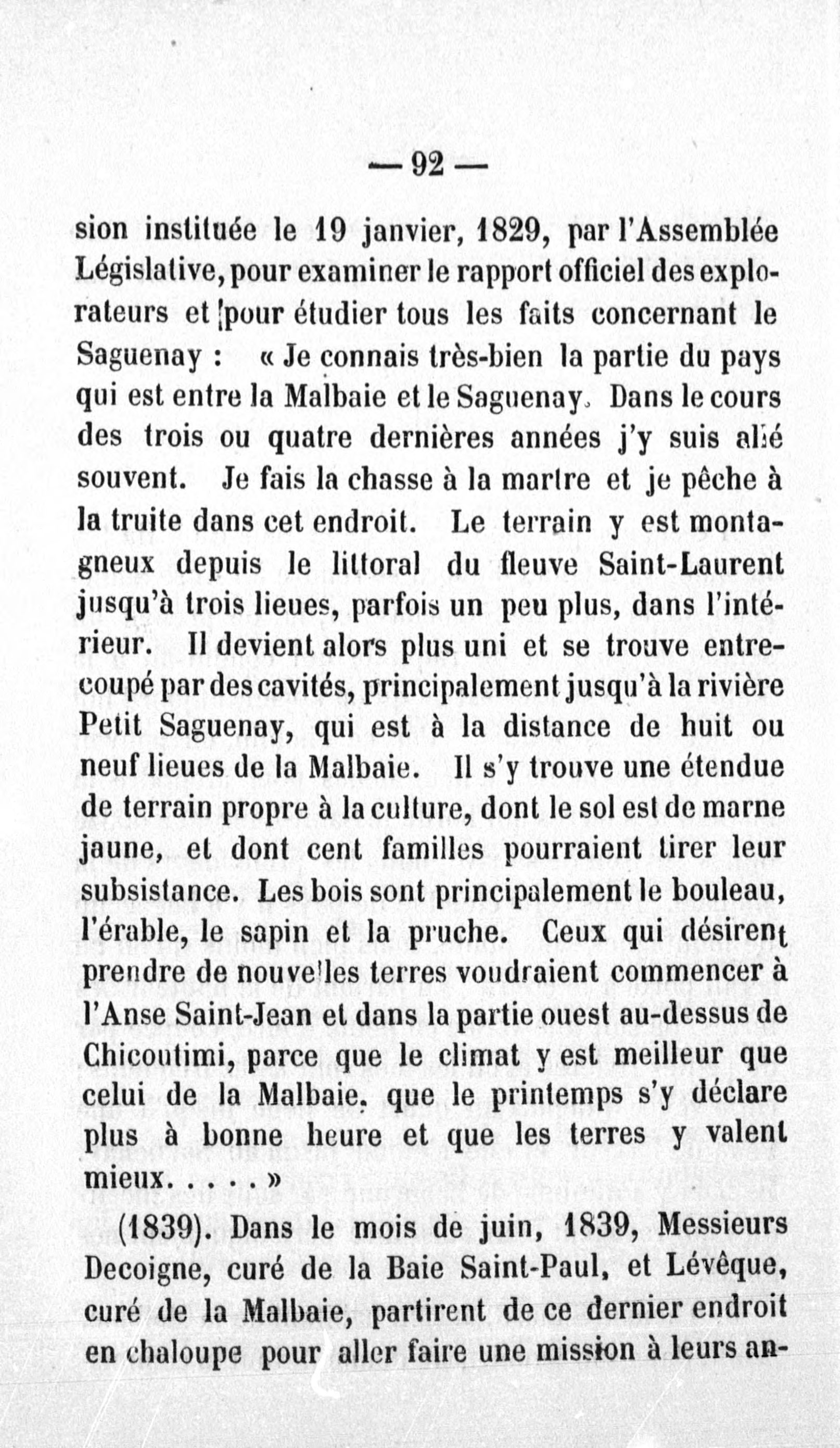 — 92 —

sion instituée le 19 janvier, 1829, par l'Assemblée Législative, pour examiner le rapport officiel des explorateurs et pour étudier tous les faits concernant le Saguenay : « Je connais très-bien la partie du pays qui est entre la Malbaie et le Saguenay. Dans le cours des trois ou quatre dernières années j'y suis allé souvent. Je fais la chasse à la martre et je pêche à la truite dans cet endroit. Le terrain y est montagneux depuis le littoral du fleuve Saint-Laurent jusqu'à trois lieues, parfois un peu plus, dans l'intérieur. Il devient alors plus uni et se trouve entrecoupé par des cavités, principalement jusqu'à la rivière Petit Saguenay, qui est à la distance de huit ou neuf lieues de la Malbaie. Il s'y trouve une étendue de terrain propre à la culture, dont le sol est de marne jaune, et dont cent familles pourraient tirer leur subsistance. Les bois sont principalement le bouleau, l'érable, le sapin et la pruche. Ceux qui désirent prendre de nouvelles terres voudraient commencer à l'Anse Saint-Jean et dans la partie ouest au-dessus de Chicoutimi, parce que le climat y est meilleur que celui de la Malbaie, que le printemps s'y déclare plus à bonne heure et que les terres y valent mieux. . . . . »

(1839). Dans le mois de juin, 1839, Messieurs Decoigne, curé de la Baie Saint-Paul, et Lévêque, curé de la Malbaie, partirent de ce dernier endroit en chaloupe pour aller faire une mission à leurs an-